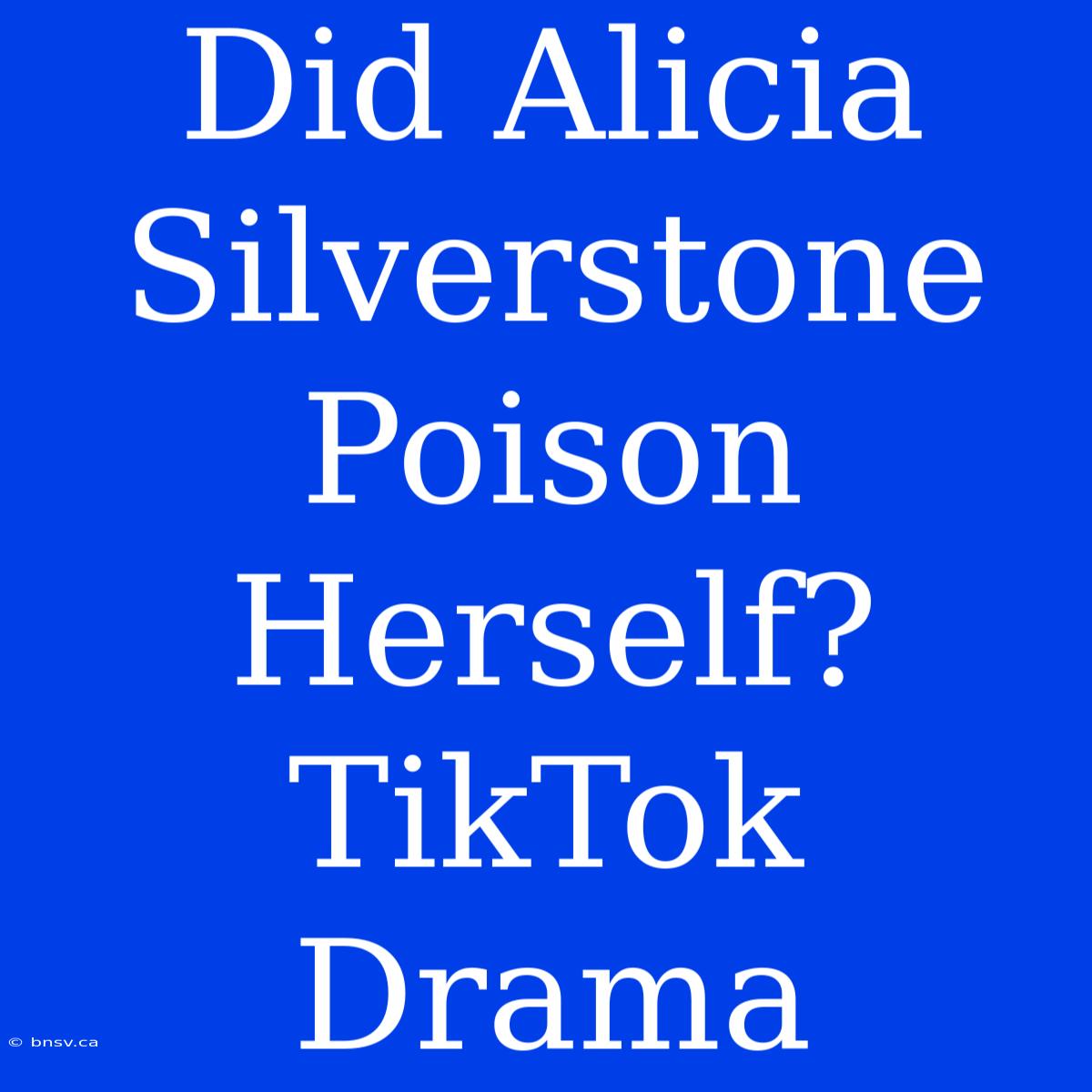 Did Alicia Silverstone Poison Herself? TikTok Drama

© bnsv.ca